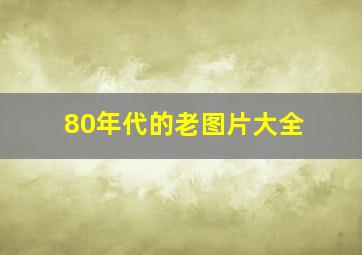 80年代的老图片大全